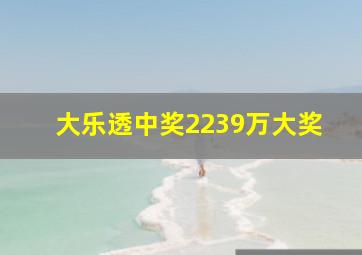 大乐透中奖2239万大奖